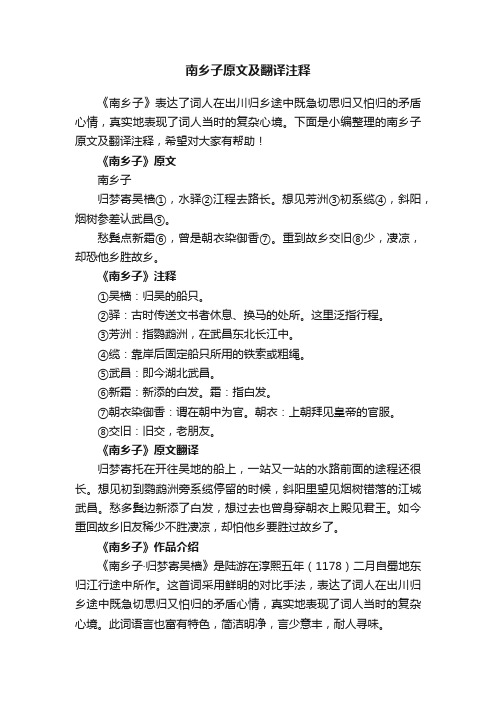 南乡子原文及翻译注释

《南乡子》表达了词人在出川归乡途中既急切思归又怕归的矛盾心情，真实地表现了词人当时的复杂心境。下面是小编整理的南乡子原文及翻译注释，希望对大家有帮助！

《南乡子》原文

南乡子

归梦寄吴樯①，水驿②江程去路长。想见芳洲③初系缆④，斜阳，烟树参差认武昌⑤。

愁鬓点新霜⑥，曾是朝衣染御香⑦。重到故乡交旧⑧少，凄凉，却恐他乡胜故乡。

《南乡子》注释

①吴樯：归吴的船只。

②驿：古时传送文书者休息、换马的处所。这里泛指行程。

③芳洲：指鹦鹉洲，在武昌东北长江中。

④缆：靠岸后固定船只所用的铁索或粗绳。

⑤武昌：即今湖北武昌。

⑥新霜：新添的白发。霜：指白发。

⑦朝衣染御香：谓在朝中为官。朝衣：上朝拜见皇帝的官服。

⑧交旧：旧交，老朋友。

《南乡子》原文翻译

归梦寄托在开往吴地的船上，一站又一站的水路前面的途程还很长。想见初到鹦鹉洲旁系缆停留的时候，斜阳里望见烟树错落的江城武昌。愁多鬓边新添了白发，想过去也曾身穿朝衣上殿见君王。如今重回故乡旧友稀少不胜凄凉，却怕他乡要胜过故乡了。

《南乡子》作品介绍

《南乡子·归梦寄吴樯》是陆游在淳熙五年（1178）二月自蜀地东归江行途中所作。这首词采用鲜明的对比手法，表达了词人在出川归乡途中既急切思归又怕归的矛盾心情，真实地表现了词人当时的复杂心境。此词语言也富有特色，简洁明净，言少意丰，耐人寻味。